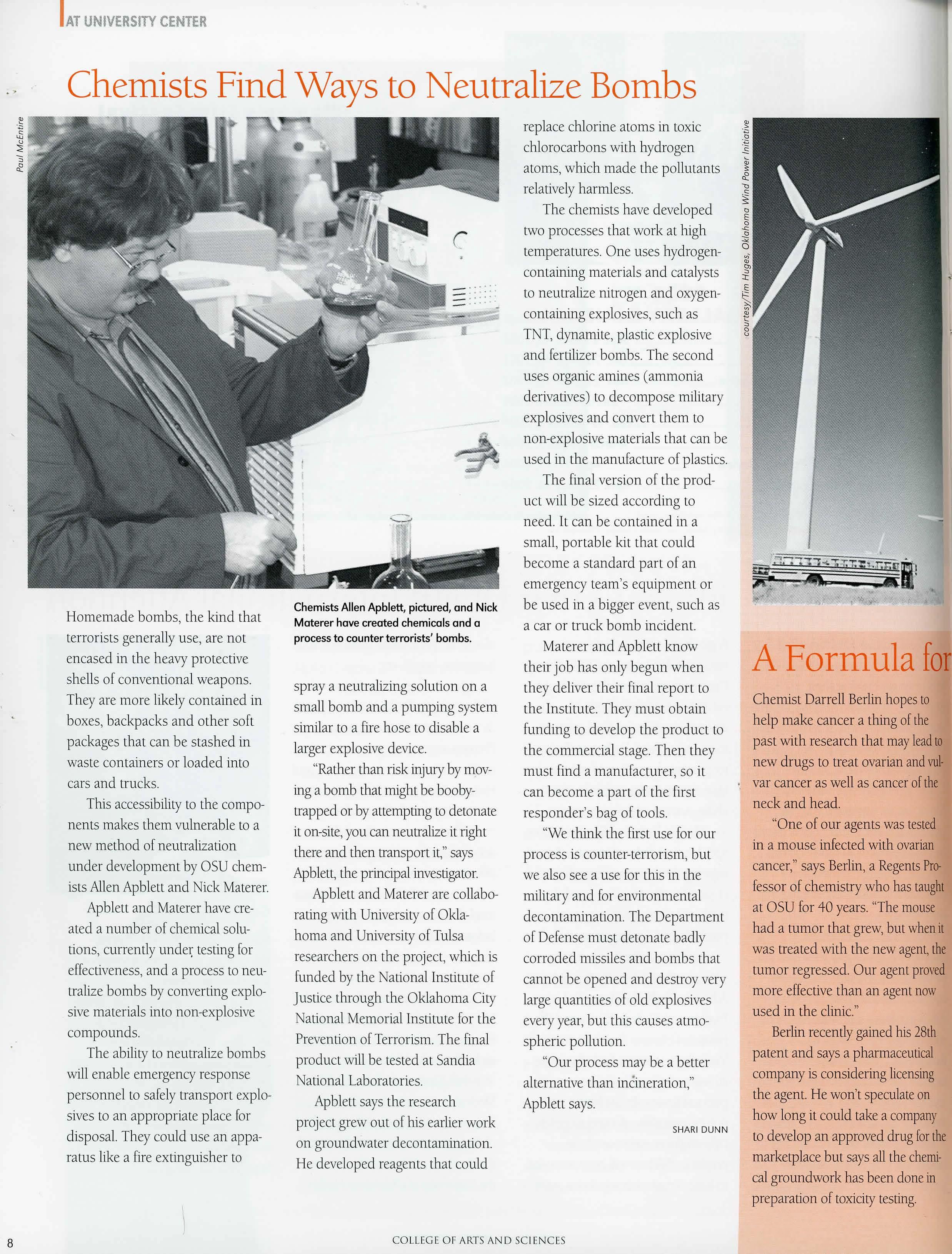 AT UNIVERSITY CENTER

Chemists Find Ways to Neutralize Bombs

Paul McEntire

Chemists Allen Apblett, pictured, and Nick Materer have created chemicals and a process to counter terrorists' bombs.

Homemade bombs, the kind that terrorists generally use, are not encased in the heavy protective shells of conventional weapons. They are more likely contained in boxes, backpacks and other soft packages that can be stashed in waste containers or loaded into cars and trucks.

This accessibility to the components makes them vulnerable to a new method of neutralization under development by OSU chemists Allen Apblett and Nick Materer.

Apblett and Materer have created a number of chemical solutions, currently under testing for effectiveness, and a process to neutralize bombs by converting explosive materials into non-explosive compounds.

The ability to neutralize bombs will enable emergency response personnel to safely transport explosives to an appropriate place for disposal. They could use an apparatus like a fire extinguisher to spray a neutralizing solution on a small bomb and a pumping system similar to a fire hose to disable a larger explosive device.

"Rather than risk injury by moving a bomb that might be booby-trapped or by attempting to detonate it on-site, you can neutralize it right there and then transport it," says Apblett, the principal investigator.

Apblett and Materer are collaborating with University of Oklahoma and University of Tulsa researchers on the project, which is funded by the National Institute of Justice through the Oklahoma City National Memorial Institute for the Prevention of Terrorism. The final product will be tested at Sandia National Laboratories.

Apblett says the research project grew out of his earlier work on groundwater decontamination. He developed reagents that could replace chlorine atoms in toxic chlorocarbons with hydrogen atoms, which made the pollutants relatively harmless.

The chemists have developed two processes that work at high temperatures. One uses hydrogen-containing materials and catalysts to neutralize nitrogen and oxygen-containing explosives, such as TNT, dynamite, plastic explosive and fertilizer bombs. The second uses organic amines (ammonia derivatives) to decompose military explosives and convert them to non-explosive materials that can be used in the manufacture of plastics.

The final version of the product will be sized according to need. It can be contained in a small, portable kit that could become a standard part of an emergency team's equipment or be used in a bigger event, such as a car or truck bomb incident.

Materer and Apblett know their job has only begun when they deliver their final report to the Institute. They must obtain funding to develop the product to the commercial stage. Then they must find a manufacturer, so it can become a part of the first responder's bag of tools.

"We think the first use for our process is counter-terrorism, but we also see a use for this in the military and for environmental decontamination. The Department of Defense must detonate badly corroded missiles and bombs that cannot be opened and destroy very large quantities of old explosives every year, but this causes atmospheric pollution.

"Our process may be a better alternative than incineration," Apblett says.

SHARI DUNN

courtesy/Tim Huges, Oklahoma Wind Power Initiative

A Formula for

Chemist Darrell Berlin hopes to help make cancer a thing of the past with research that may lead to new drugs to treat ovarian and vulvar cancer as well as cancer of the neck and head.

"One of our agents was tested in a mouse infected with ovarian cancer," says Berlin, a Regents Professor of chemistry who has taught at OSU for 40 years. "The mouse had a tumor that grew, but when it was treated with the new agent, the tumor regressed. Our agent proved more effective than an agent now used in the clinic."

Berlin recently gained his 28th patent and says a pharmaceutical company is considering licensing the agent. He won't speculate on how long it could take a company to develop an approved drug for the marketplace but says all the chemical groundwork has been done in preparation of toxicity testing.

8

COLLEGE OF ARTS AND SCIENCES